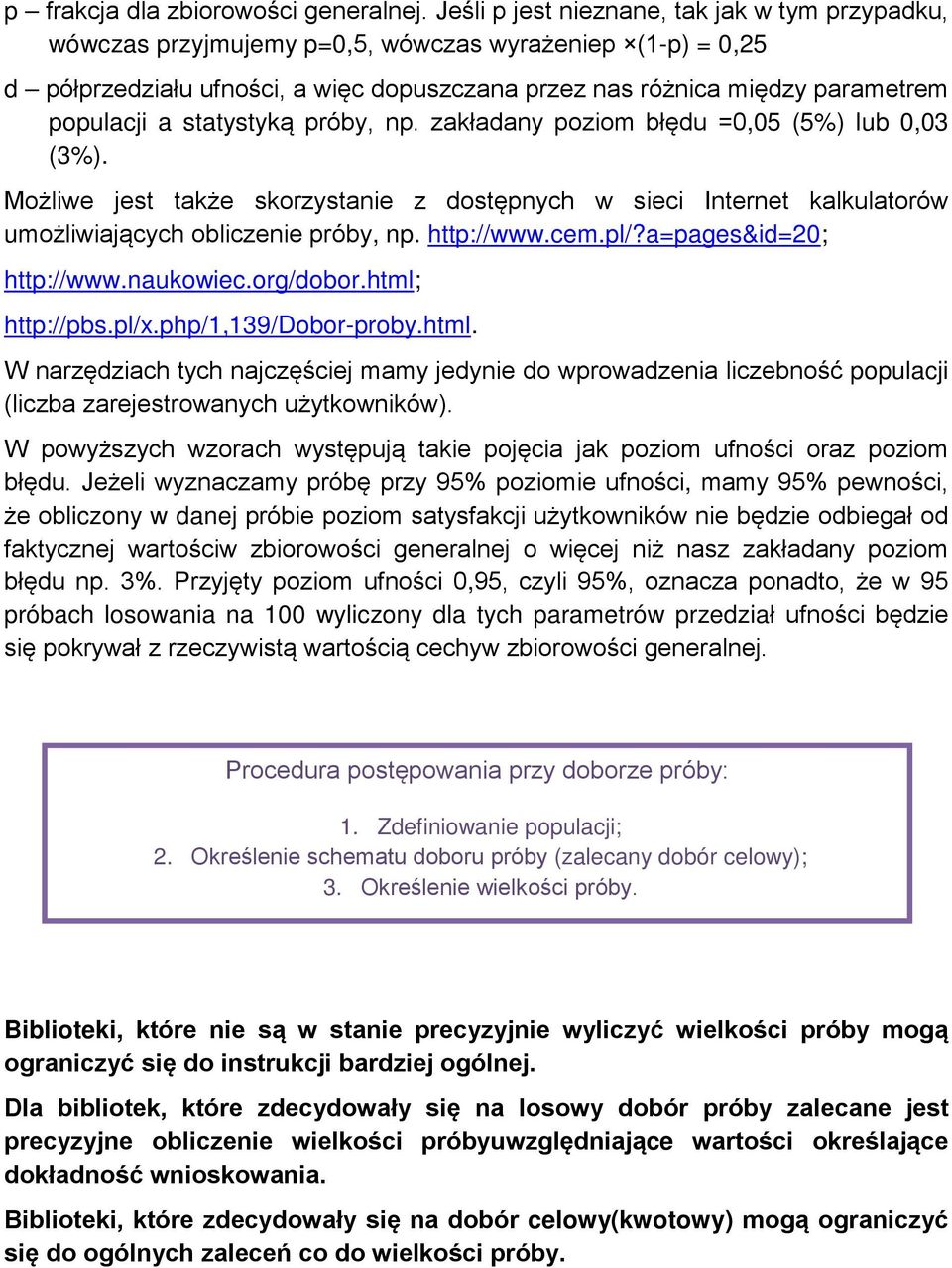 p – frakcja dla zbiorowości generalnej. Jeśli p jest nieznane, tak jak w tym przypadku, wówczas przyjmujemy p=0,5, wówczas wyrażeniep ×(1-p) = 0,25

d – półprzedziału ufności, a więc dopuszczana przez nas różnica między parametrem populacji a statystyką próby, np. zakładany poziom błędu =0,05 (5%) lub 0,03 (3%).

Możliwe jest także skorzystanie z dostępnych w sieci Internet kalkulatorów umożliwiających obliczenie próby, np. http://www.cem.pl/?a=pages&id=20; http://www.naukowiec.org/dobor.html; http://pbs.pl/x.php/1,139/Dobor-proby.html.

W narzędziach tych najczęściej mamy jedynie do wprowadzenia liczebność populacji (liczba zarejestrowanych użytkowników).

W powyższych wzorach występują takie pojęcia jak poziom ufności oraz poziom błędu. Jeżeli wyznaczamy próbę przy 95% poziomie ufności, mamy 95% pewności, że obliczony w danej próbie poziom satysfakcji użytkowników nie będzie odbiegał od faktycznej wartościw zbiorowości generalnej o więcej niż nasz zakładany poziom błędu np. 3%. Przyjęty poziom ufności 0,95, czyli 95%, oznacza ponadto, że w 95 próbach losowania na 100 wyliczony dla tych parametrów przedział ufności będzie się pokrywał z rzeczywistą wartością cechyw zbiorowości generalnej.

Procedura postępowania przy doborze próby:

1. Zdefiniowanie populacji;
2. Określenie schematu doboru próby (zalecany dobór celowy);
3. Określenie wielkości próby.

Biblioteki, które nie są w stanie precyzyjnie wyliczyć wielkości próby mogą ograniczyć się do instrukcji bardziej ogólnej.

Dla bibliotek, które zdecydowały się na losowy dobór próby zalecane jest precyzyjne obliczenie wielkości próbyuwzględniające wartości określające dokładność wnioskowania.

Biblioteki, które zdecydowały się na dobór celowy(kwotowy) mogą ograniczyć się do ogólnych zaleceń co do wielkości próby.